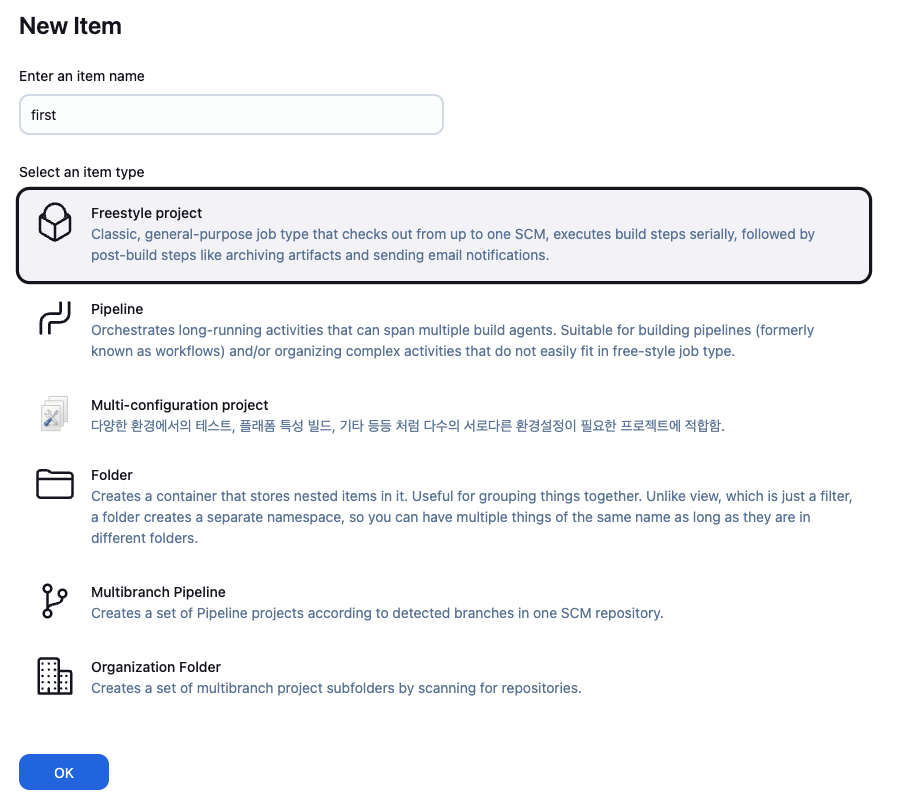 New Item

Enter an item name

first

Select an item type

Freestyle project
Classic, general-purpose job type that checks out from up to one SCM, executes build steps serially, followed by post-build steps like archiving artifacts and sending email notifications.

Pipeline
Orchestrates long-running activities that can span multiple build agents. Suitable for building pipelines (formerly known as workflows) and/or organizing complex activities that do not easily fit in free-style job type.

Multi-configuration project
다양한 환경에서의 테스트, 플래폼 특성 빌드, 기타 등등 처럼 다수의 서로다른 환경설정이 필요한 프로젝트에 적합함.

Folder
Creates a container that stores nested items in it. Useful for grouping things together. Unlike view, which is just a filter, a folder creates a separate namespace, so you can have multiple things of the same name as long as they are in different folders.

Multibranch Pipeline
Creates a set of Pipeline projects according to detected branches in one SCM repository.

Organization Folder
Creates a set of multibranch project subfolders by scanning for repositories.

OK